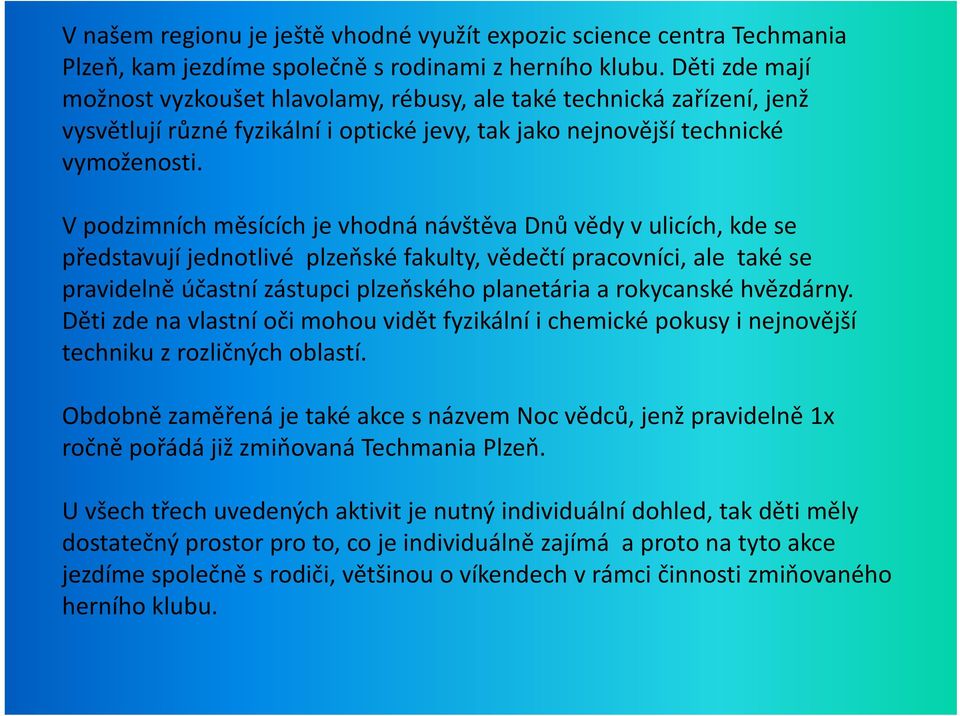 V našem regionu je ještě vhodné využít expozic science centra Techmania Plzeň, kam jezdíme společně s rodinami z herního klubu. Děti zde mají možnost vyzkoušet hlavolamy, rébusy, ale také technická zařízení, jenž vysvětlují různé fyzikální i optické jevy, tak jako nejnovější technické vymoženosti.

V podzimních měsících je vhodná návštěva Dnů vědy v ulicích, kde se představují jednotlivé plzeňské fakulty, vědečtí pracovníci, ale také se pravidelně účastní zástupci plzeňského planetária a rokycanské hvězdárny. Děti zde na vlastní oči mohou vidět fyzikální i chemické pokusy i nejnovější techniku z rozličných oblastí.

Obdobně zaměřená je také akce s názvem Noc vědců, jenž pravidelně 1x ročně pořádá již zmiňovaná Techmania Plzeň.

U všech třech uvedených aktivit je nutný individuální dohled, tak děti měly dostatečný prostor pro to, co je individuálně zajímá a proto na tyto akce jezdíme společně s rodiči, většinou o víkendech v rámci činnosti zmiňovaného herního klubu.